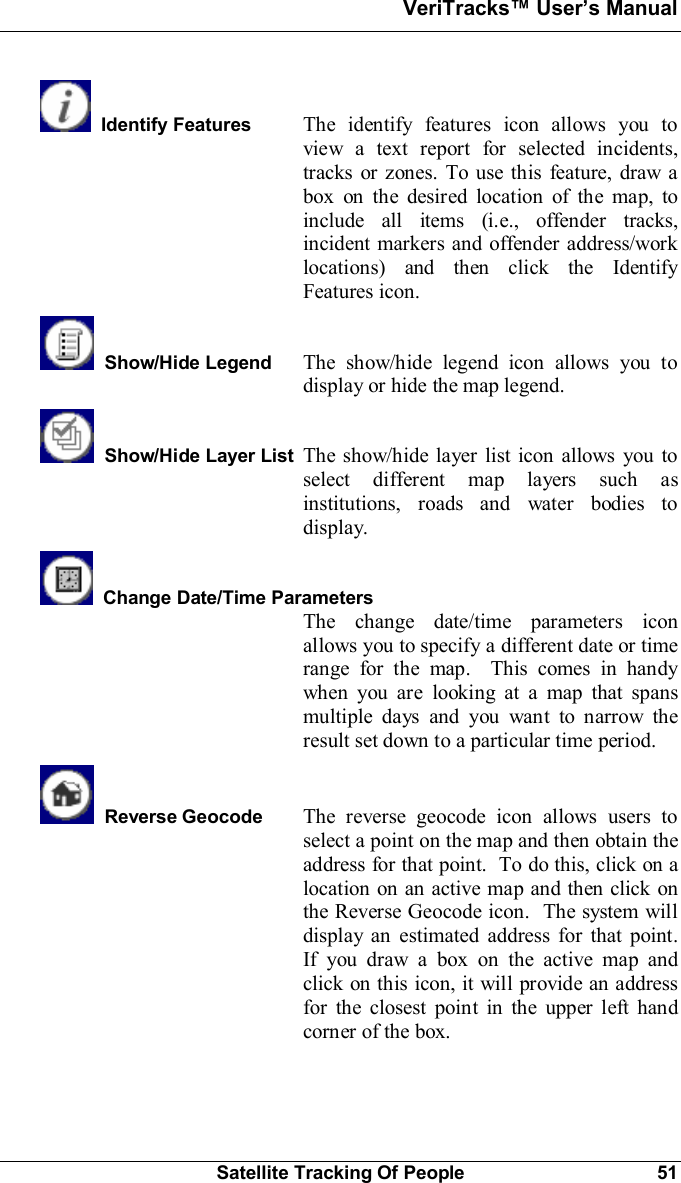 VeriTracks™ User's Manual

Identify Features

The identify features icon allows you to view a text report for selected incidents, tracks or zones. To use this feature, draw a box on the desired location of the map, to include all items (i.e., offender tracks, incident markers and offender address/work locations) and then click the Identify Features icon.

Show/Hide Legend

The show/hide legend icon allows you to display or hide the map legend.

Show/Hide Layer List

The show/hide layer list icon allows you to select different map layers such as institutions, roads and water bodies to display.

Change Date/Time Parameters

The change date/time parameters icon allows you to specify a different date or time range for the map. This comes in handy when you are looking at a map that spans multiple days and you want to narrow the result set down to a particular time period.

Reverse Geocode

The reverse geocode icon allows users to select a point on the map and then obtain the address for that point. To do this, click on a location on an active map and then click on the Reverse Geocode icon. The system will display an estimated address for that point. If you draw a box on the active map and click on this icon, it will provide an address for the closest point in the upper left hand corner of the box.

Satellite Tracking Of People 51